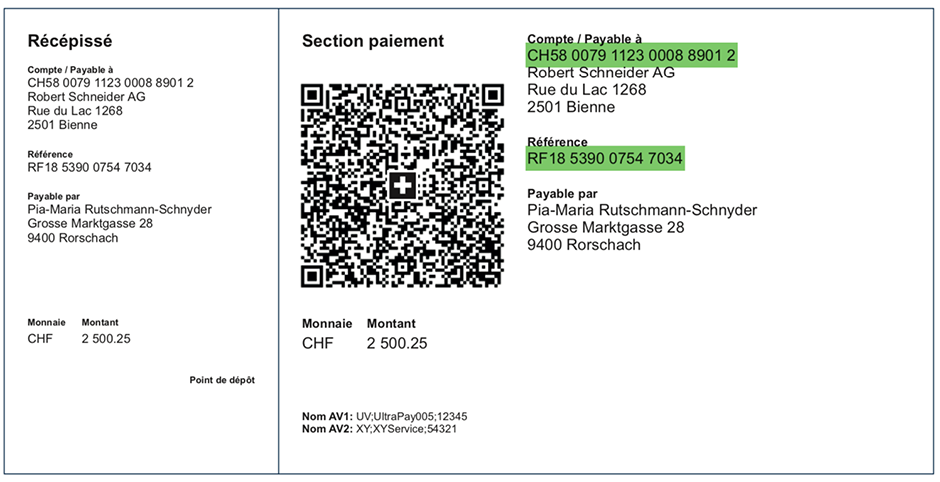 Récépissé

Compte / Payable à
CH58 0079 1123 0008 8901 2
Robert Schneider AG
Rue du Lac 1268
2501 Bienne

Référence
RF18 5390 0754 7034

Payable par
Pia-Maria Rutschmann-Schnyder
Grosse Marktgasse 28
9400 Rorschach

| Monnaie | Montant |
|---|---|
| CHF | 2 500.25 |

Point de dépôt

Section paiement

| Monnaie | Montant |
|---|---|
| CHF | 2 500.25 |

Nom AV1: UV;UltraPay005;12345
Nom AV2: XY;XYService;54321

Compte / Payable à
CH58 0079 1123 0008 8901 2
Robert Schneider AG
Rue du Lac 1268
2501 Bienne

Référence
RF18 5390 0754 7034

Payable par
Pia-Maria Rutschmann-Schnyder
Grosse Marktgasse 28
9400 Rorschach